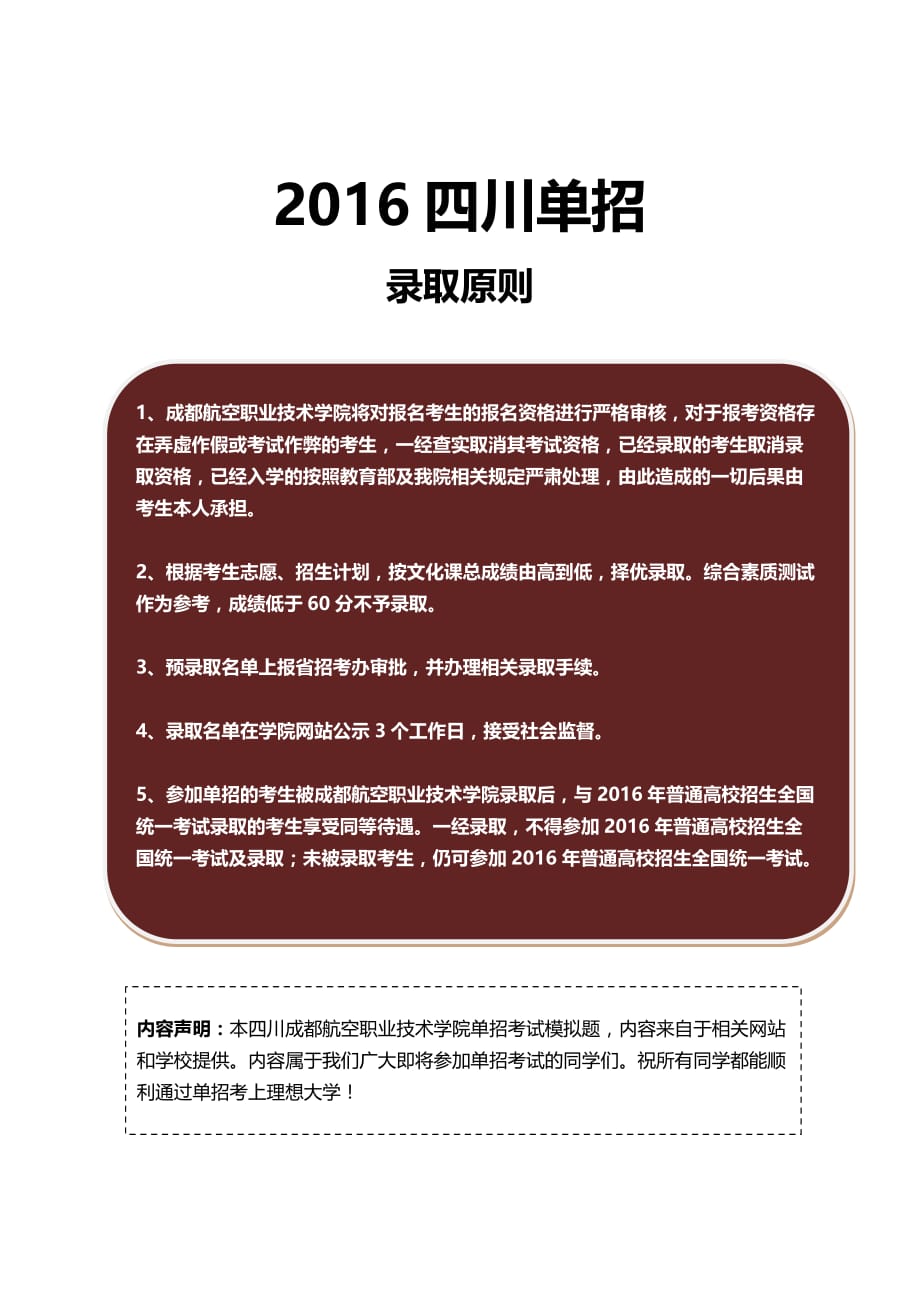 2016 四川单招

录取原则

1、成都航空职业技术学院将对报名考生的报名资格进行严格审核，对于报考资格存在弄虚作假或考试作弊的考生，一经查实取消其考试资格，已经录取的考生取消录取资格，已经入学的按照教育部及我院相关规定严肃处理，由此造成的一切后果由考生本人承担。

2、根据考生志愿、招生计划，按文化课总成绩由高到低，择优录取。综合素质测试作为参考，成绩低于 60 分不予录取。

3、预录取名单上报省招考办审批，并办理相关录取手续。

4、录取名单在学院网站公示 3 个工作日，接受社会监督。

5、参加单招的考生被成都航空职业技术学院录取后，与 2016 年普通高校招生全国统一考试录取的考生享受同等待遇。一经录取，不得参加 2016 年普通高校招生全国统一考试及录取；未被录取考生，仍可参加 2016 年普通高校招生全国统一考试。

内容声明：本四川成都航空职业技术学院单招考试模拟题，内容来自于相关网站和学校提供。内容属于我们广大即将参加单招考试的同学们。祝所有同学都能顺利通过单招考上理想大学！